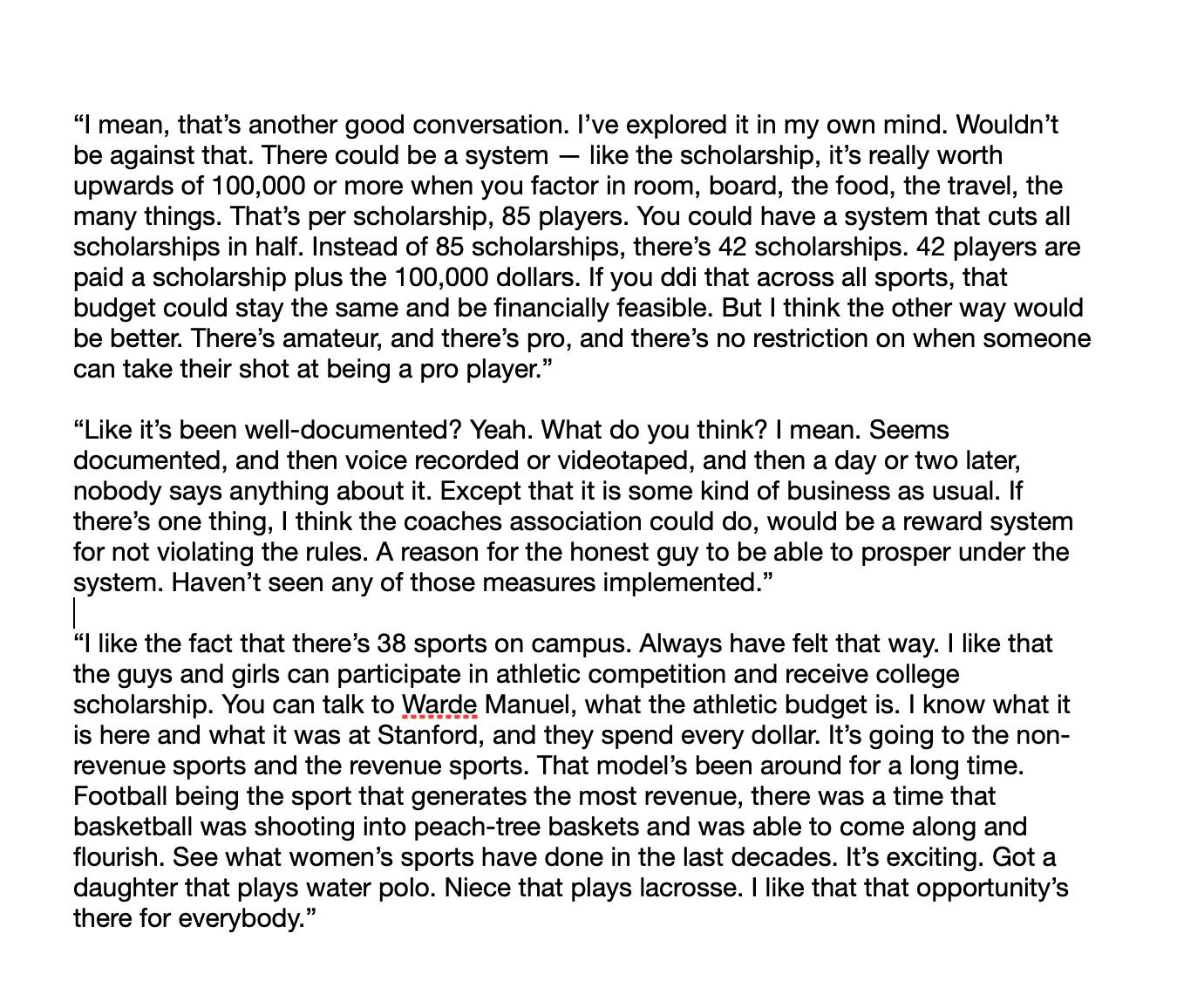 “I mean, that’s another good conversation. I’ve explored it in my own mind. Wouldn’t be against that. There could be a system — like the scholarship, it’s really worth upwards of 100,000 or more when you factor in room, board, the food, the travel, the many things. That’s per scholarship, 85 players. You could have a system that cuts all scholarships in half. Instead of 85 scholarships, there’s 42 scholarships. 42 players are paid a scholarship plus the 100,000 dollars. If you ddi that across all sports, that budget could stay the same and be financially feasible. But I think the other way would be better. There’s amateur, and there’s pro, and there’s no restriction on when someone can take their shot at being a pro player.”

“Like it’s been well-documented? Yeah. What do you think? I mean. Seems documented, and then voice recorded or videotaped, and then a day or two later, nobody says anything about it. Except that it is some kind of business as usual. If there’s one thing, I think the coaches association could do, would be a reward system for not violating the rules. A reason for the honest guy to be able to prosper under the system. Haven’t seen any of those measures implemented.”

“I like the fact that there’s 38 sports on campus. Always have felt that way. I like that the guys and girls can participate in athletic competition and receive college scholarship. You can talk to Warde Manuel, what the athletic budget is. I know what it is here and what it was at Stanford, and they spend every dollar. It’s going to the non-revenue sports and the revenue sports. That model’s been around for a long time. Football being the sport that generates the most revenue, there was a time that basketball was shooting into peach-tree baskets and was able to come along and flourish. See what women’s sports have done in the last decades. It’s exciting. Got a daughter that plays water polo. Niece that plays lacrosse. I like that that opportunity’s there for everybody.”